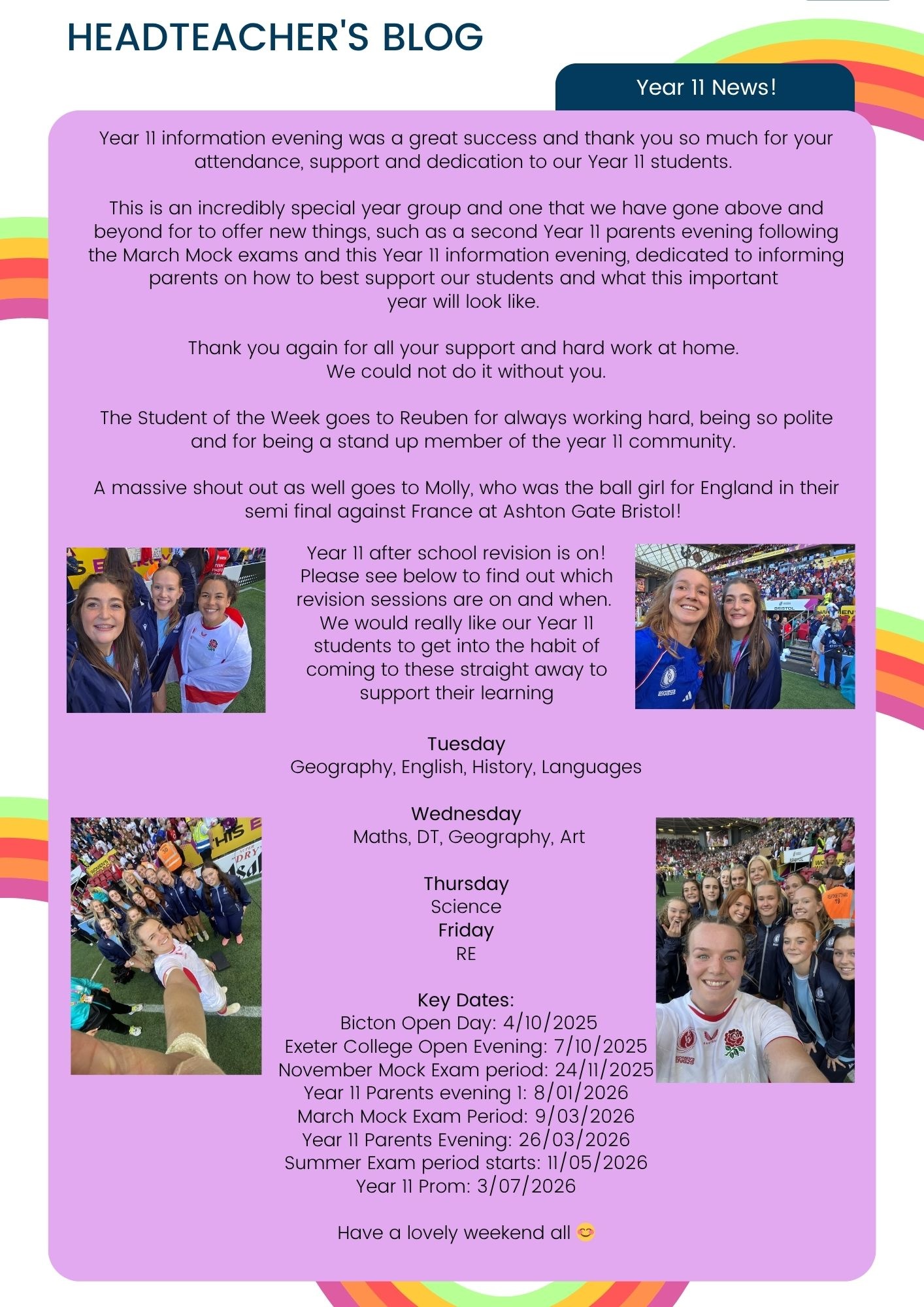 HEADTEACHER'S BLOG

Year 11 News!

Year 11 information evening was a great success and thank you so much for your attendance, support and dedication to our Year 11 students.

This is an incredibly special year group and one that we have gone above and beyond for to offer new things, such as a second Year 11 parents evening following the March Mock exams and this Year 11 information evening, dedicated to informing parents on how to best support our students and what this important year will look like.

Thank you again for all your support and hard work at home.
We could not do it without you.

The Student of the Week goes to Reuben for always working hard, being so polite and for being a stand up member of the year 11 community.

A massive shout out as well goes to Molly, who was the ball girl for England in their semi final against France at Ashton Gate Bristol!

Year 11 after school revision is on! Please see below to find out which revision sessions are on and when. We would really like our Year 11 students to get into the habit of coming to these straight away to support their learning

Tuesday
Geography, English, History, Languages

Wednesday
Maths, DT, Geography, Art

Thursday
Science
Friday
RE

Key Dates:
Bicton Open Day: 4/10/2025
Exeter College Open Evening: 7/10/2025
November Mock Exam period: 24/11/2025
Year 11 Parents evening 1: 8/01/2026
March Mock Exam Period: 9/03/2026
Year 11 Parents Evening: 26/03/2026
Summer Exam period starts: 11/05/2026
Year 11 Prom: 3/07/2026

Have a lovely weekend all 😊